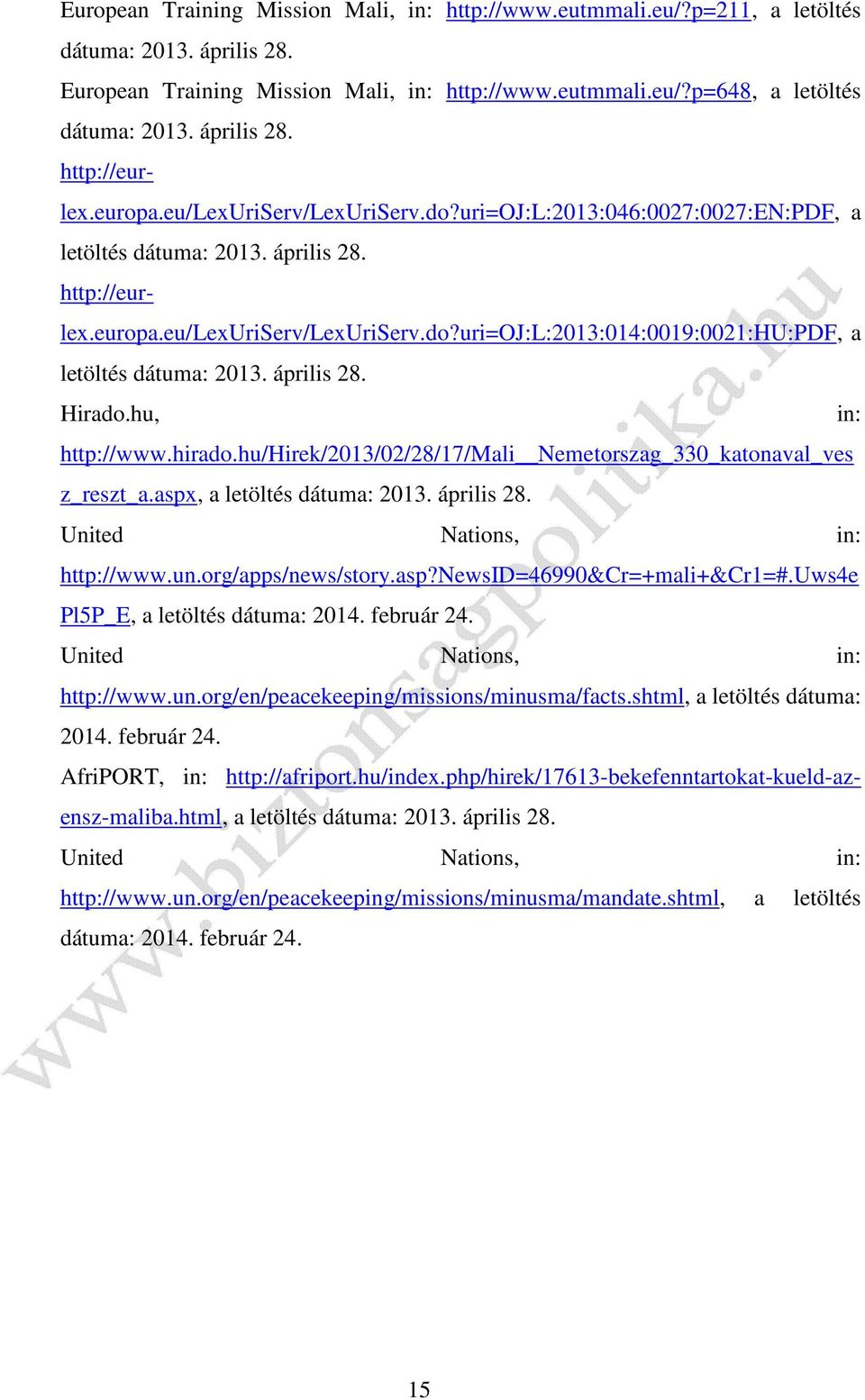 European Training Mission Mali, in: http://www.eutmmali.eu/?p=211, a letöltés dátuma: 2013. április 28.

European Training Mission Mali, in: http://www.eutmmali.eu/?p=648, a letöltés dátuma: 2013. április 28.

http://eur-lex.europa.eu/LexUriServ/LexUriServ.do?uri=OJ:L:2013:046:0027:0027:EN:PDF, a letöltés dátuma: 2013. április 28.

http://eur-lex.europa.eu/LexUriServ/LexUriServ.do?uri=OJ:L:2013:014:0019:0021:HU:PDF, a letöltés dátuma: 2013. április 28.

Hirado.hu, in: http://www.hirado.hu/Hirek/2013/02/28/17/Mali__Nemetorszag_330_katonaval_vesz_reszt_a.aspx, a letöltés dátuma: 2013. április 28.

United Nations, in: http://www.un.org/apps/news/story.asp?NewsID=46990&Cr=+mali+&Cr1=#.Uws4ePl5P_E, a letöltés dátuma: 2014. február 24.

United Nations, in: http://www.un.org/en/peacekeeping/missions/minusma/facts.shtml, a letöltés dátuma: 2014. február 24.

AfriPORT, in: http://afriport.hu/index.php/hirek/17613-bekefenntartokat-kueld-az-ensz-maliba.html, a letöltés dátuma: 2013. április 28.

United Nations, in: http://www.un.org/en/peacekeeping/missions/minusma/mandate.shtml, a letöltés dátuma: 2014. február 24.

www.biztonsagpolitika.hu

15